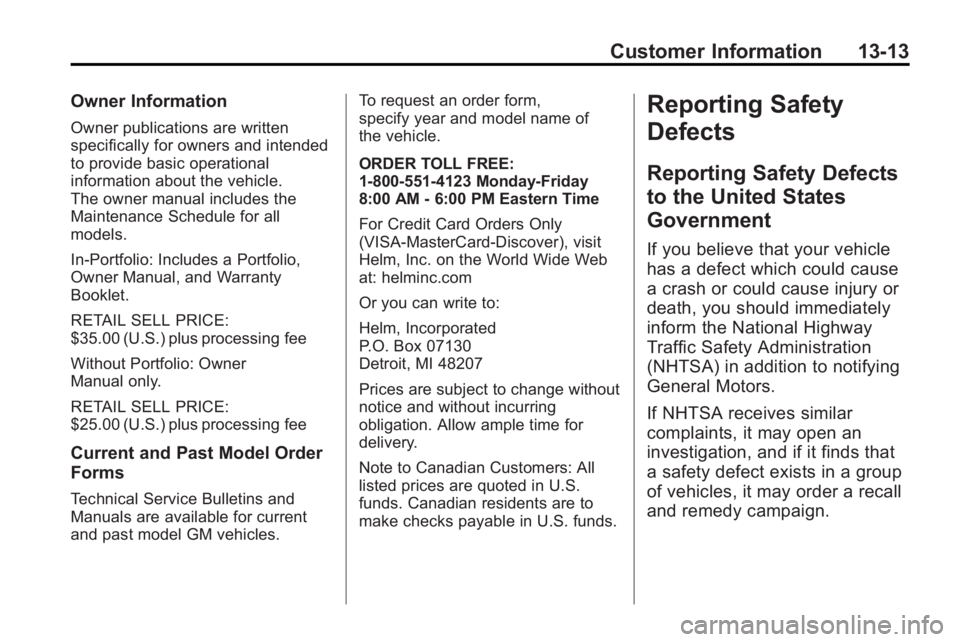 Customer Information 13-13

Owner Information

Owner publications are written specifically for owners and intended to provide basic operational information about the vehicle. The owner manual includes the Maintenance Schedule for all models.

In-Portfolio: Includes a Portfolio, Owner Manual, and Warranty Booklet.

RETAIL SELL PRICE:
$35.00 (U.S.) plus processing fee

Without Portfolio: Owner Manual only.

RETAIL SELL PRICE:
$25.00 (U.S.) plus processing fee

Current and Past Model Order Forms

Technical Service Bulletins and Manuals are available for current and past model GM vehicles.

To request an order form, specify year and model name of the vehicle.

ORDER TOLL FREE:
1-800-551-4123 Monday-Friday
8:00 AM - 6:00 PM Eastern Time

For Credit Card Orders Only (VISA-MasterCard-Discover), visit Helm, Inc. on the World Wide Web at: helminc.com

Or you can write to:

Helm, Incorporated
P.O. Box 07130
Detroit, MI 48207

Prices are subject to change without notice and without incurring obligation. Allow ample time for delivery.

Note to Canadian Customers: All listed prices are quoted in U.S. funds. Canadian residents are to make checks payable in U.S. funds.

Reporting Safety Defects

Reporting Safety Defects to the United States Government

If you believe that your vehicle has a defect which could cause a crash or could cause injury or death, you should immediately inform the National Highway Traffic Safety Administration (NHTSA) in addition to notifying General Motors.

If NHTSA receives similar complaints, it may open an investigation, and if it finds that a safety defect exists in a group of vehicles, it may order a recall and remedy campaign.

carmanualsonline.info